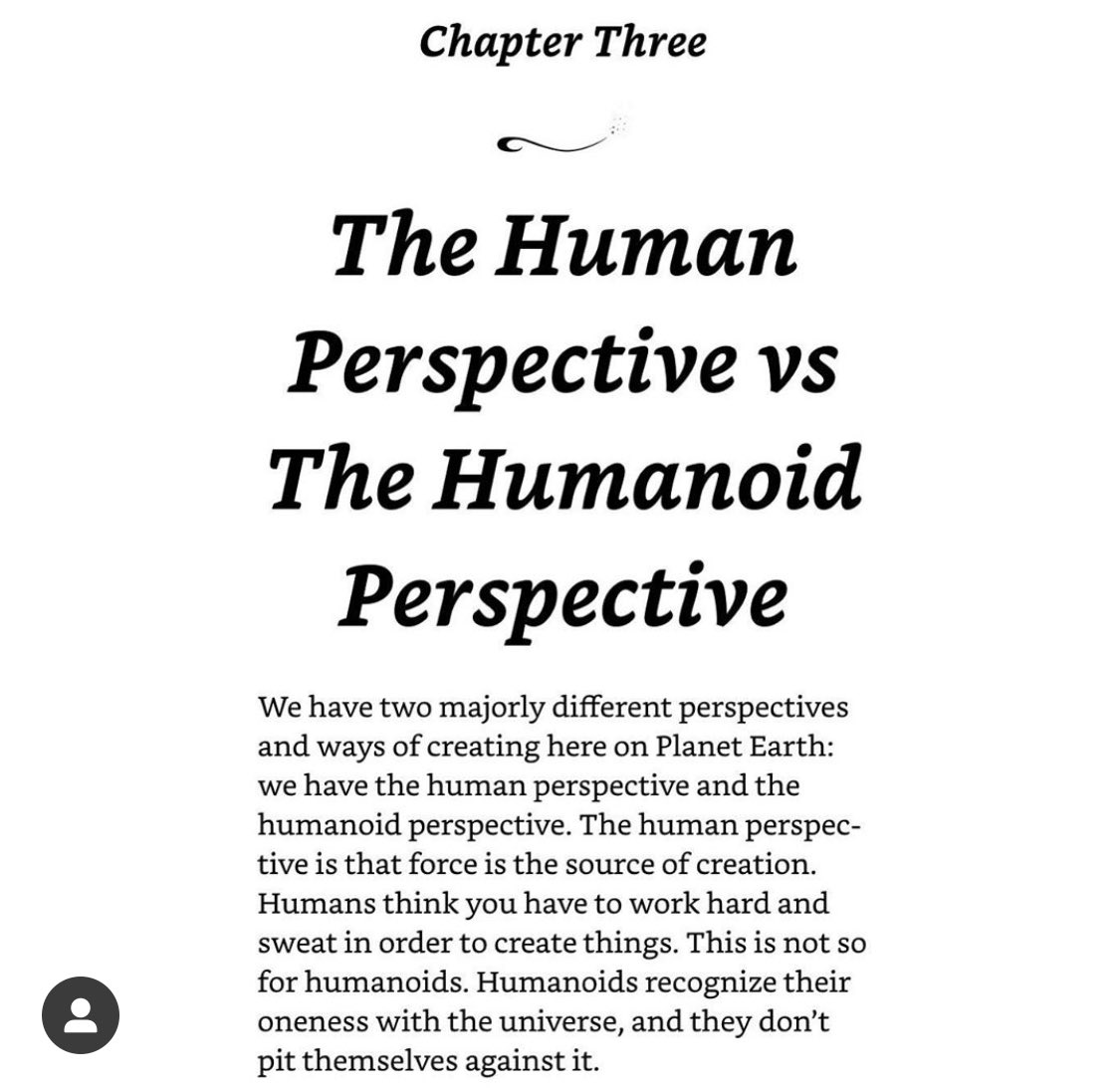 Chapter Three

The Human Perspective vs The Humanoid Perspective

We have two majorly different perspectives and ways of creating here on Planet Earth: we have the human perspective and the humanoid perspective. The human perspective is that force is the source of creation. Humans think you have to work hard and sweat in order to create things. This is not so for humanoids. Humanoids recognize their oneness with the universe, and they don't pit themselves against it.